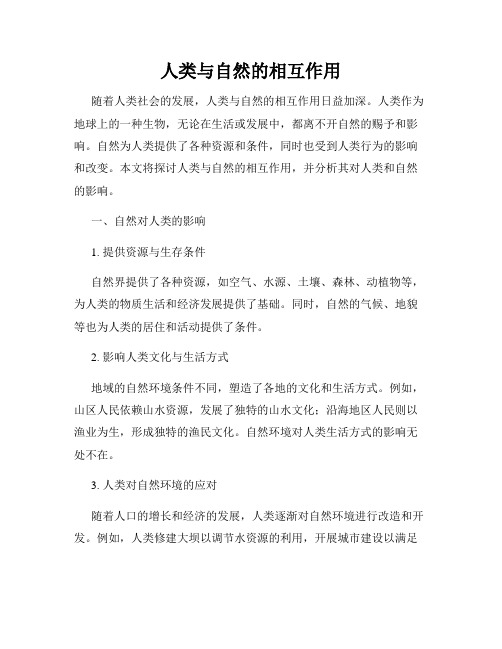 人类与自然的相互作用

随着人类社会的发展，人类与自然的相互作用日益加深。人类作为地球上的一种生物，无论在生活或发展中，都离不开自然的赐予和影响。自然为人类提供了各种资源和条件，同时也受到人类行为的影响和改变。本文将探讨人类与自然的相互作用，并分析其对人类和自然的影响。

一、自然对人类的影响

1. 提供资源与生存条件

自然界提供了各种资源，如空气、水源、土壤、森林、动植物等，为人类的物质生活和经济发展提供了基础。同时，自然的气候、地貌等也为人类的居住和活动提供了条件。

2. 影响人类文化与生活方式

地域的自然环境条件不同，塑造了各地的文化和生活方式。例如，山区人民依赖山水资源，发展了独特的山水文化；沿海地区人民则以渔业为生，形成独特的渔民文化。自然环境对人类生活方式的影响无处不在。

3. 人类对自然环境的应对

随着人口的增长和经济的发展，人类逐渐对自然环境进行改造和开发。例如，人类修建大坝以调节水资源的利用，开展城市建设以满足